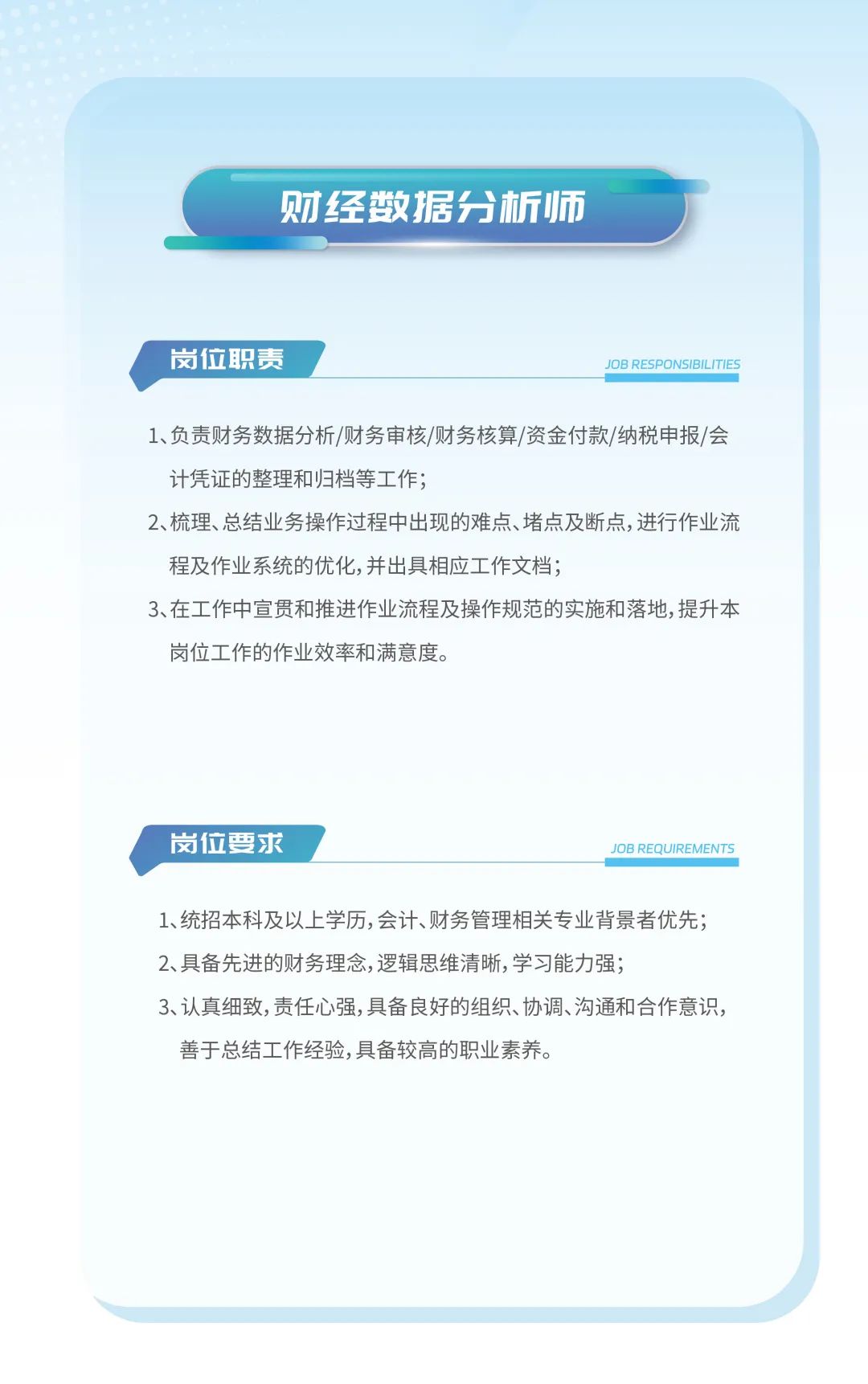 财经数据分析师

岗位职责

JOB RESPONSIBILITIES

1、负责财务数据分析/财务审核/财务核算/资金付款/纳税申报/会计凭证的整理和归档等工作；

2、梳理、总结业务操作过程中出现的难点、堵点及断点，进行作业流程及作业系统的优化，并出具相应工作文档；

3、在工作中宣贯和推进作业流程及操作规范的实施和落地，提升本岗位工作的作业效率和满意度。

岗位要求

JOB REQUIREMENTS

1、统招本科及以上学历，会计、财务管理相关专业背景者优先；

2、具备先进的财务理念，逻辑思维清晰，学习能力强；

3、认真细致，责任心强，具备良好的组织、协调、沟通和合作意识，善于总结工作经验，具备较高的职业素养。